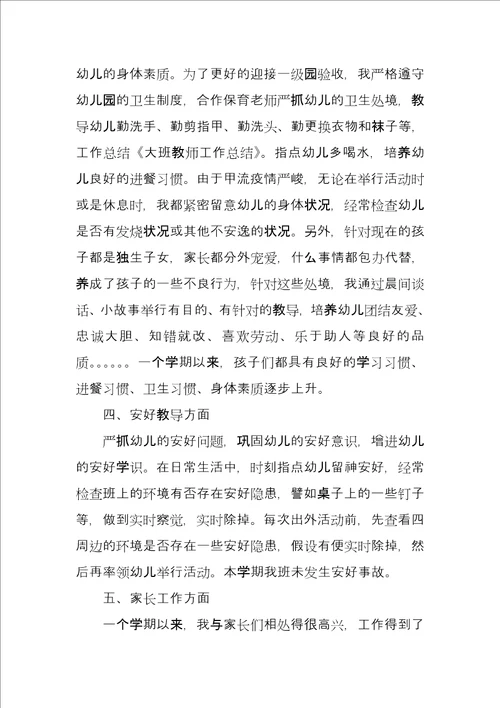 幼儿的身体素质。为了更好的迎接一级园验收，我严格遵守幼儿园的卫生制度，合作保育老师严抓幼儿的卫生处境，教导幼儿勤洗手、勤剪指甲、勤洗头、勤更换衣物和袜子等，工作总结《大班教师工作总结》。指点幼儿多喝水，培养幼儿良好的进餐习惯。由于甲流疫情严峻，无论在举行活动时或是休息时，我都紧密留意幼儿的身体状况，经常检查幼儿是否有发烧状况或其他不安逸的状况。另外，针对现在的孩子都是独生子女，家长都分外宠爱，什么事情都包办代替，养成了孩子的一些不良行为，针对这些处境，我通过晨间谈话、小故事举行有目的、有针对的教导，培养幼儿团结友爱、忠诚大胆、知错就改、喜欢劳动、乐于助人等良好的品质。。。。。。一个学期以来，孩子们都具有良好的学习习惯、进餐习惯、卫生习惯、身体素质逐步上升。

四、安好教导方面

严抓幼儿的安好问题，巩固幼儿的安好意识，增进幼儿的安好学识。在日常生活中，时刻指点幼儿留神安好，经常检查班上的环境有否存在安好隐患，譬如桌子上的一些钉子等，做到实时察觉，实时除掉。每次出外活动前，先查看四周边的环境是否存在一些安好隐患，假设有便实时除掉，然后再率领幼儿举行活动。本学期我班未发生安好事故。

五、家长工作方面

一个学期以来，我与家长们相处得很高兴，工作得到了